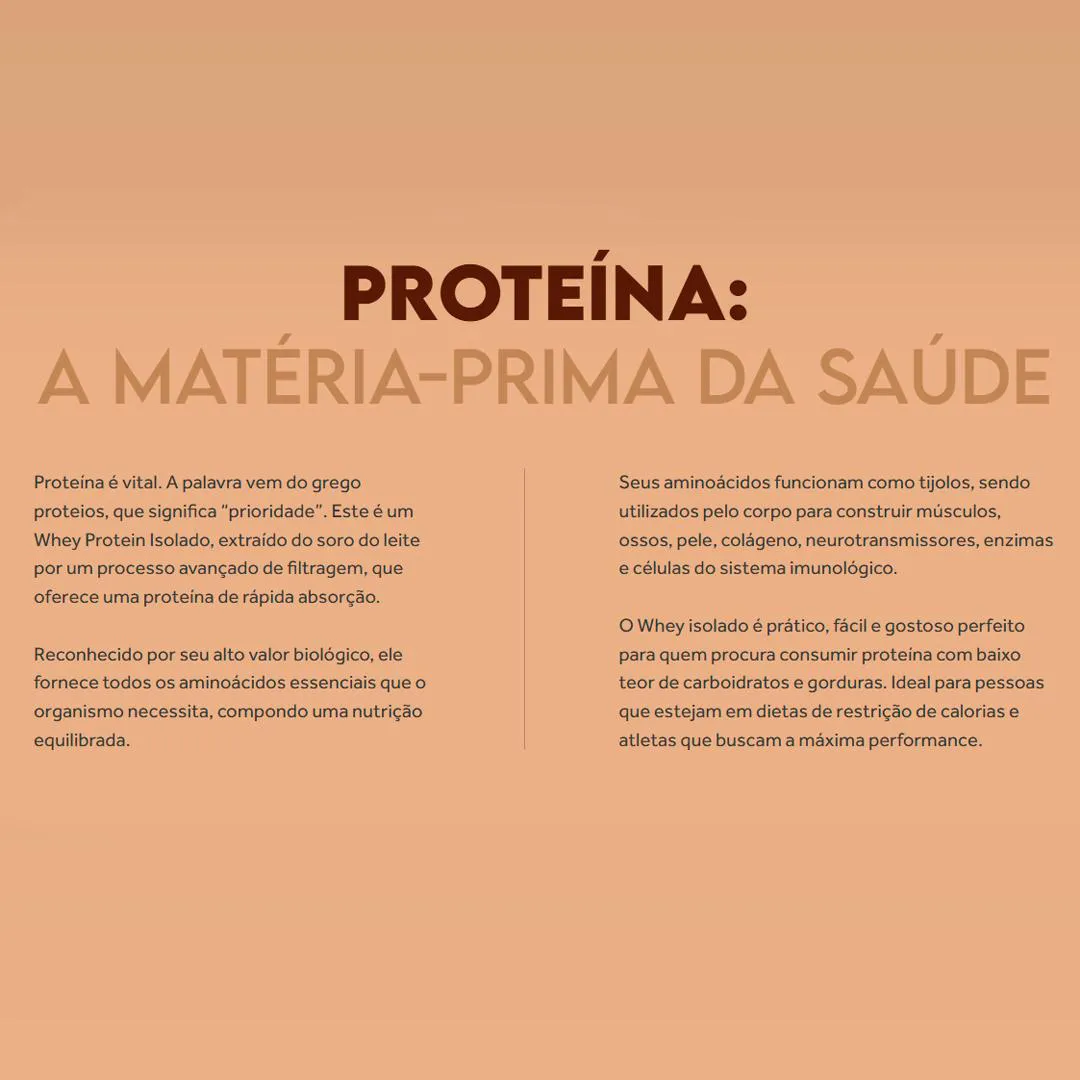 PROTEÍNA:
A MATÉRIA-PRIMA DA SAÚDE

Proteína é vital. A palavra vem do grego proteios, que significa "prioridade". Este é um Whey Protein Isolado, extraído do soro do leite por um processo avançado de filtragem, que oferece uma proteína de rápida absorção.

Reconhecido por seu alto valor biológico, ele fornece todos os aminoácidos essenciais que o organismo necessita, compondo uma nutrição equilibrada.

Seus aminoácidos funcionam como tijolos, sendo utilizados pelo corpo para construir músculos, ossos, pele, colágeno, neurotransmissores, enzimas e células do sistema imunológico.

O Whey isolado é prático, fácil e gostoso perfeito para quem procura consumir proteína com baixo teor de carboidratos e gorduras. Ideal para pessoas que estejam em dietas de restrição de calorias e atletas que buscam a máxima performance.